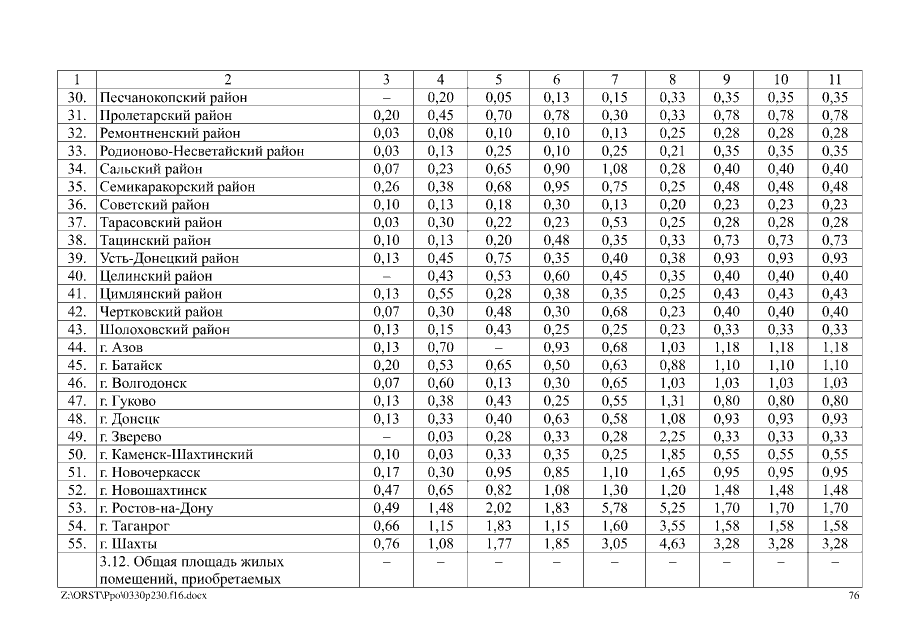 | 1 | 2 | 3 | 4 | 5 | 6 | 7 | 8 | 9 | 10 | 11 |
|---|---|---|---|---|---|---|---|---|---|---|
| 30. | Песчанокопский район | – | 0,20 | 0,05 | 0,13 | 0,15 | 0,33 | 0,35 | 0,35 | 0,35 |
| 31. | Пролетарский район | 0,20 | 0,45 | 0,70 | 0,78 | 0,30 | 0,33 | 0,78 | 0,78 | 0,78 |
| 32. | Ремонтненский район | 0,03 | 0,08 | 0,10 | 0,10 | 0,13 | 0,25 | 0,28 | 0,28 | 0,28 |
| 33. | Родионово-Несветайский район | 0,03 | 0,13 | 0,25 | 0,10 | 0,25 | 0,21 | 0,35 | 0,35 | 0,35 |
| 34. | Сальский район | 0,07 | 0,23 | 0,65 | 0,90 | 1,08 | 0,28 | 0,40 | 0,40 | 0,40 |
| 35. | Семикаракорский район | 0,26 | 0,38 | 0,68 | 0,95 | 0,75 | 0,25 | 0,48 | 0,48 | 0,48 |
| 36. | Советский район | 0,10 | 0,13 | 0,18 | 0,30 | 0,13 | 0,20 | 0,23 | 0,23 | 0,23 |
| 37. | Тарасовский район | 0,03 | 0,30 | 0,22 | 0,23 | 0,53 | 0,25 | 0,28 | 0,28 | 0,28 |
| 38. | Тацинский район | 0,10 | 0,13 | 0,20 | 0,48 | 0,35 | 0,33 | 0,73 | 0,73 | 0,73 |
| 39. | Усть-Донецкий район | 0,13 | 0,45 | 0,75 | 0,35 | 0,40 | 0,38 | 0,93 | 0,93 | 0,93 |
| 40. | Целинский район | – | 0,43 | 0,53 | 0,60 | 0,45 | 0,35 | 0,40 | 0,40 | 0,40 |
| 41. | Цимлянский район | 0,13 | 0,55 | 0,28 | 0,38 | 0,35 | 0,25 | 0,43 | 0,43 | 0,43 |
| 42. | Чертковский район | 0,07 | 0,30 | 0,48 | 0,30 | 0,68 | 0,23 | 0,40 | 0,40 | 0,40 |
| 43. | Шолоховский район | 0,13 | 0,15 | 0,43 | 0,25 | 0,25 | 0,23 | 0,33 | 0,33 | 0,33 |
| 44. | г. Азов | 0,13 | 0,70 | – | 0,93 | 0,68 | 1,03 | 1,18 | 1,18 | 1,18 |
| 45. | г. Батайск | 0,20 | 0,53 | 0,65 | 0,50 | 0,63 | 0,88 | 1,10 | 1,10 | 1,10 |
| 46. | г. Волгодонск | 0,07 | 0,60 | 0,13 | 0,30 | 0,65 | 1,03 | 1,03 | 1,03 | 1,03 |
| 47. | г. Гуково | 0,13 | 0,38 | 0,43 | 0,25 | 0,55 | 1,31 | 0,80 | 0,80 | 0,80 |
| 48. | г. Донецк | 0,13 | 0,33 | 0,40 | 0,63 | 0,58 | 1,08 | 0,93 | 0,93 | 0,93 |
| 49. | г. Зверево | – | 0,03 | 0,28 | 0,33 | 0,28 | 2,25 | 0,33 | 0,33 | 0,33 |
| 50. | г. Каменск-Шахтинский | 0,10 | 0,03 | 0,33 | 0,35 | 0,25 | 1,85 | 0,55 | 0,55 | 0,55 |
| 51. | г. Новочеркасск | 0,17 | 0,30 | 0,95 | 0,85 | 1,10 | 1,65 | 0,95 | 0,95 | 0,95 |
| 52. | г. Новошахтинск | 0,47 | 0,65 | 0,82 | 1,08 | 1,30 | 1,20 | 1,48 | 1,48 | 1,48 |
| 53. | г. Ростов-на-Дону | 0,49 | 1,48 | 2,02 | 1,83 | 5,78 | 5,25 | 1,70 | 1,70 | 1,70 |
| 54. | г. Таганрог | 0,66 | 1,15 | 1,83 | 1,15 | 1,60 | 3,55 | 1,58 | 1,58 | 1,58 |
| 55. | г. Шахты | 0,76 | 1,08 | 1,77 | 1,85 | 3,05 | 4,63 | 3,28 | 3,28 | 3,28 |
| | 3.12. Общая площадь жилых помещений, приобретаемых | – | – | – | – | – | – | – | – | – |

Z:\ORST\Ppo\0330p230.f16.docx 76